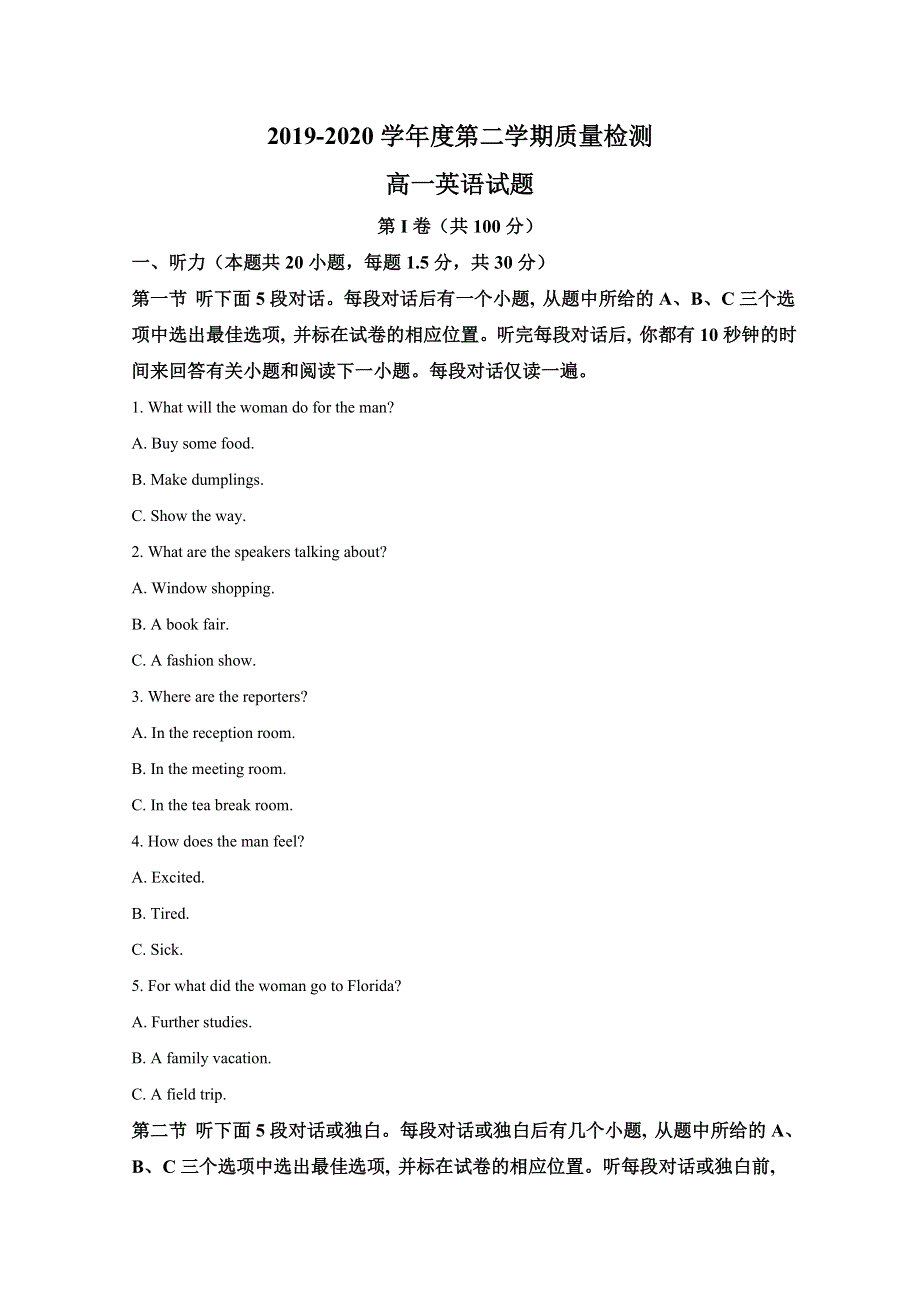 2019-2020 学年度第二学期质量检测

高一英语试题

第 I 卷（共 100 分）

一、听力（本题共 20 小题，每题 1.5 分，共 30 分）

第一节 听下面 5 段对话。每段对话后有一个小题, 从题中所给的 A、B、C 三个选项中选出最佳选项, 并标在试卷的相应位置。听完每段对话后, 你都有 10 秒钟的时间来回答有关小题和阅读下一小题。每段对话仅读一遍。

1. What will the woman do for the man?

A. Buy some food.

B. Make dumplings.

C. Show the way.

2. What are the speakers talking about?

A. Window shopping.

B. A book fair.

C. A fashion show.

3. Where are the reporters?

A. In the reception room.

B. In the meeting room.

C. In the tea break room.

4. How does the man feel?

A. Excited.

B. Tired.

C. Sick.

5. For what did the woman go to Florida?

A. Further studies.

B. A family vacation.

C. A field trip.

第二节 听下面 5 段对话或独白。每段对话或独白后有几个小题, 从题中所给的 A、B、C 三个选项中选出最佳选项, 并标在试卷的相应位置。听每段对话或独白前,